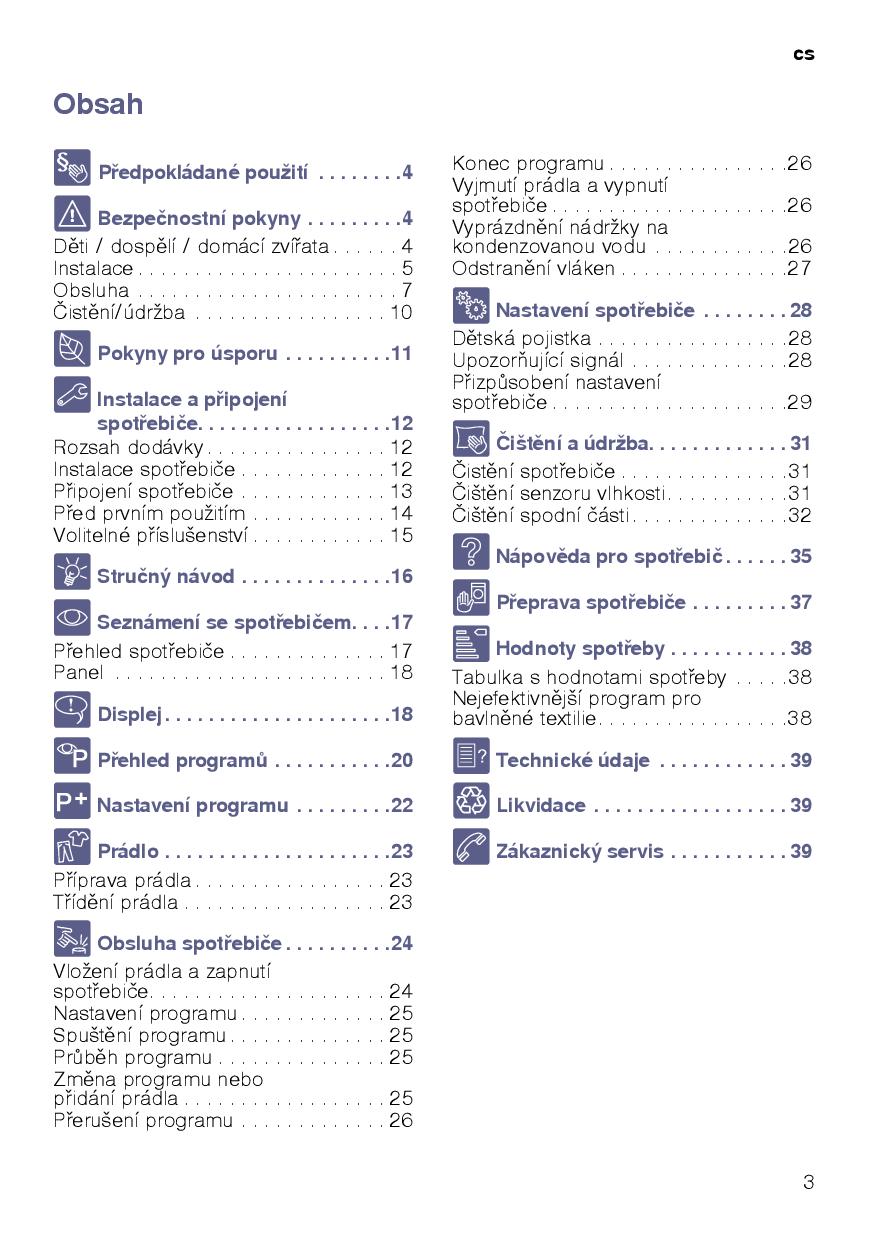 cs

Obsah

Předpokládané použití 4

Bezpečnostní pokyny 4

Děti / dospělí / domácí zvířata 4
Instalace 5
Obsluha 7
Čistění/údržba 10

Pokyny pro úsporu 11

Instalace a připojení spotřebiče 12

Rozsah dodávky 12
Instalace spotřebiče 12
Připojení spotřebiče 13
Před prvním použitím 14
Volitelné příslušenství 15

Stručný návod 16

Seznámení se spotřebičem 17

Přehled spotřebiče 17
Panel 18

Displej 18

Přehled programů 20

Nastavení programu 22

Prádlo 23

Příprava prádla 23
Třídění prádla 23

Obsluha spotřebiče 24

Vložení prádla a zapnutí spotřebiče 24
Nastavení programu 25
Spuštění programu 25
Průběh programu 25
Změna programu nebo přidání prádla 25
Přerušení programu 26

Konec programu 26
Vyjmutí prádla a vypnutí spotřebiče 26
Vyprázdnění nádržky na kondenzovanou vodu 26
Odstranění vláken 27

Nastavení spotřebiče 28

Dětská pojistka 28
Upozorňující signál 28
Přizpůsobení nastavení spotřebiče 29

Čištění a údržba 31

Čistění spotřebiče 31
Čištění senzoru vlhkosti 31
Čištění spodní části 32

Nápověda pro spotřebič 35

Přeprava spotřebiče 37

Hodnoty spotřeby 38

Tabulka s hodnotami spotřeby 38
Nejefektivnější program pro bavlněné textilie 38

Technické údaje 39

Likvidace 39

Zákaznický servis 39

3